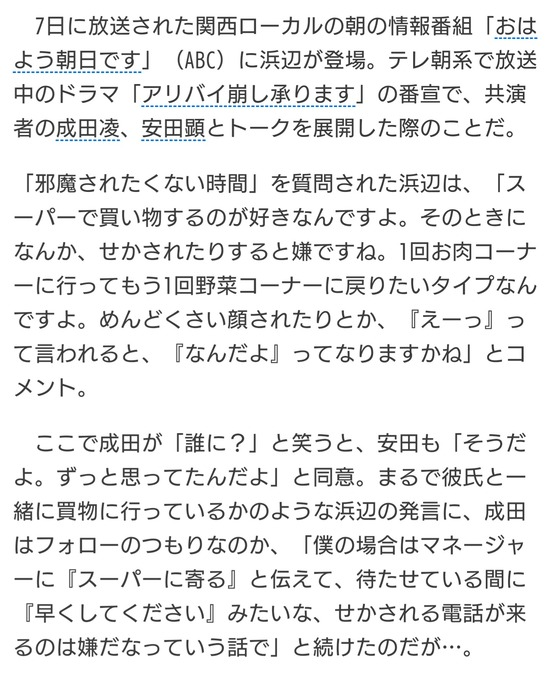 7日に放送された関西ローカルの朝の情報番組「おはよう朝日です」（ABC）に浜辺が登場。テレ朝系で放送中のドラマ「アリバイ崩し承ります」の番宣で、共演者の成田凌、安田顕とトークを展開した際のことだ。

「邪魔されたくない時間」を質問された浜辺は、「スーパーで買い物するのが好きなんですよ。そのときになんか、せかされたりすると嫌ですね。1回お肉コーナーに行ってもう1回野菜コーナーに戻りたいタイプなんですよ。めんどくさい顔されたりとか、『えーっ』って言われると、『なんだよ』ってなりますかね」とコメント。

ここで成田が「誰に？」と笑うと、安田も「そうだよ。ずっと思ってたんだよ」と同意。まるで彼氏と一緒に買物に行っているかのような浜辺の発言に、成田はフォローのつもりなのか、「僕の場合はマネージャーに『スーパーに寄る』と伝えて、待たせている間に『早くしてください』みたいな、せかされる電話が来るのは嫌だなっていう話で」と続けたのだが…。